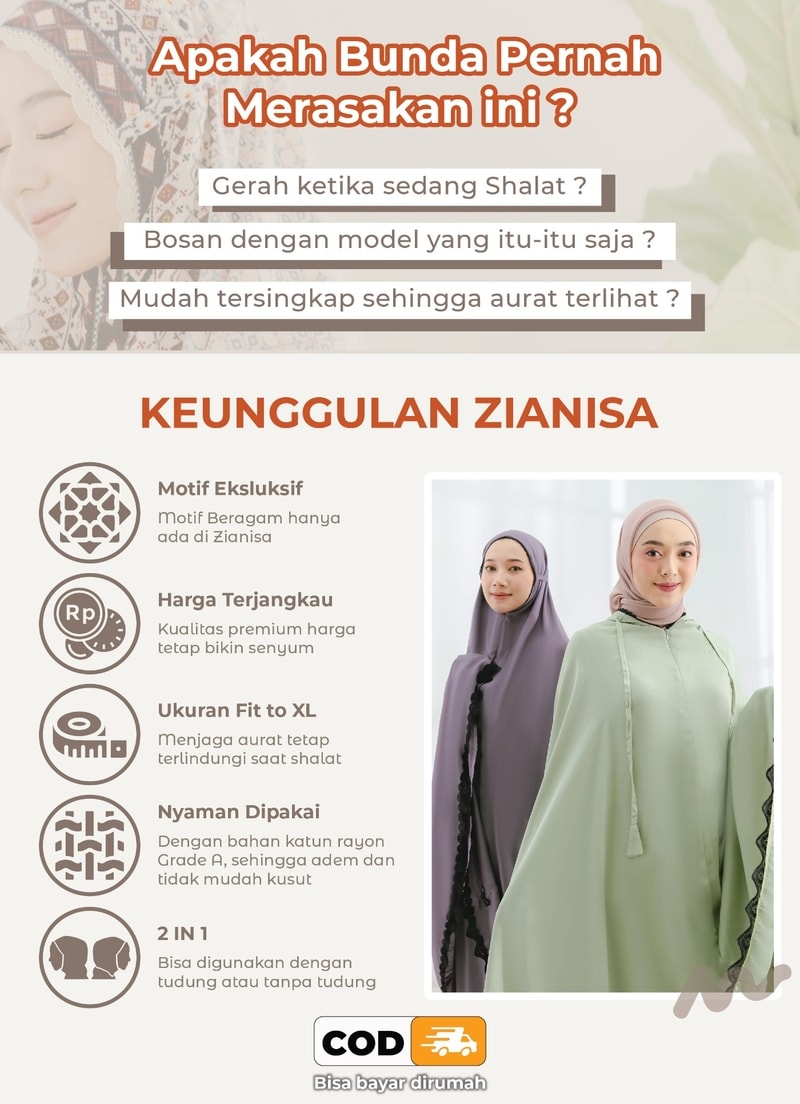 Apakah Bunda Pernah Merasakan ini ?

Gerah ketika sedang Shalat ?

Bosan dengan model yang itu-itu saja ?

Mudah tersingkap sehingga aurat terlihat ?

KEUNGGULAN ZIANISA

Rp

Motif Eksluksif
Motif Beragam hanya ada di Zianisa

Harga Terjangkau
Kualitas premium harga tetap bikin senyum

Ukuran Fit to XL
Menjaga aurat tetap terlindungi saat shalat

Nyaman Dipakai
Dengan bahan katun rayon Grade A, sehingga adem dan tidak mudah kusut

2 IN 1
Bisa digunakan dengan tudung atau tanpa tudung

COD
Bisa bayar dirumah